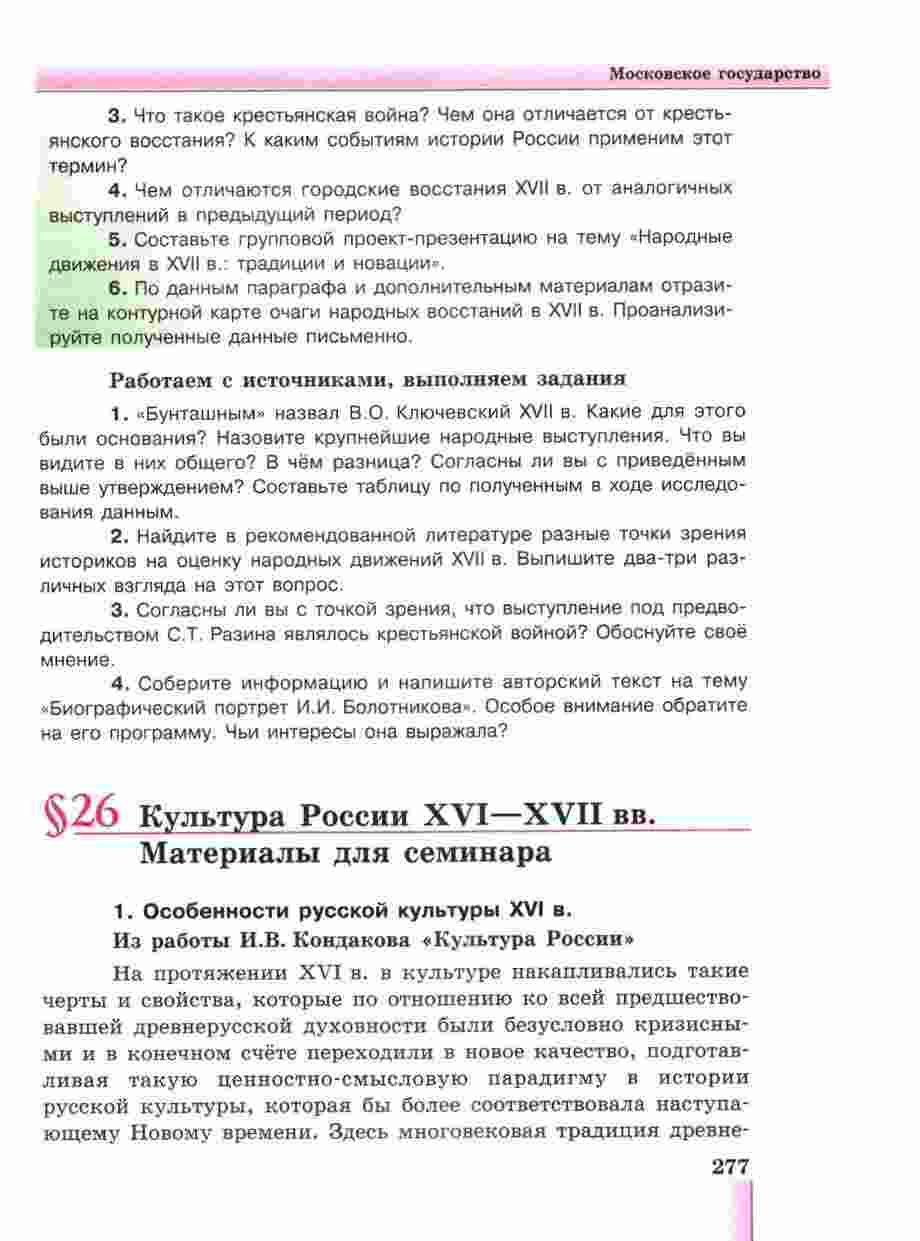 Московское государство

3. Что такое крестьянская война? Чем она отличается от крестьянского восстания? К каким событиям истории России применим этот термин?

4. Чем отличаются городские восстания XVII в. от аналогичных выступлений в предыдущий период?

5. Составьте групповой проект-презентацию на тему «Народные движения в XVII в.: традиции и новации».

6. По данным параграфа и дополнительным материалам отразите на контурной карте очаги народных восстаний в XVII в. Проанализируйте полученные данные письменно.

Работаем с источниками, выполняем задания

1. «Бунташным» назвал В.О. Ключевский XVII в. Какие для этого были основания? Назовите крупнейшие народные выступления. Что вы видите в них общего? В чём разница? Согласны ли вы с приведённым выше утверждением? Составьте таблицу по полученным в ходе исследования данным.

2. Найдите в рекомендованной литературе разные точки зрения историков на оценку народных движений XVII в. Выпишите два-три различных взгляда на этот вопрос.

3. Согласны ли вы с точкой зрения, что выступление под предводительством С.Т. Разина являлось крестьянской войной? Обоснуйте своё мнение.

4. Соберите информацию и напишите авторский текст на тему «Биографический портрет И.И. Болотникова». Особое внимание обратите на его программу. Чьи интересы она выражала?

§26 Культура России XVI—XVII вв. Материалы для семинара

1. Особенности русской культуры XVI в.

Из работы И.В. Кондакова «Культура России»

На протяжении XVI в. в культуре накапливались такие черты и свойства, которые по отношению ко всей предшествовавшей древнерусской духовности были безусловно кризисными и в конечном счёте переходили в новое качество, подготавливая такую ценностно-смысловую парадигму в истории русской культуры, которая бы более соответствовала наступающему Новому времени. Здесь многовековая традиция древне-

277